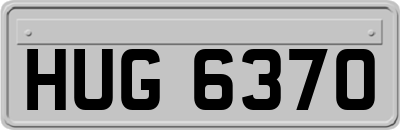 HUG 6370